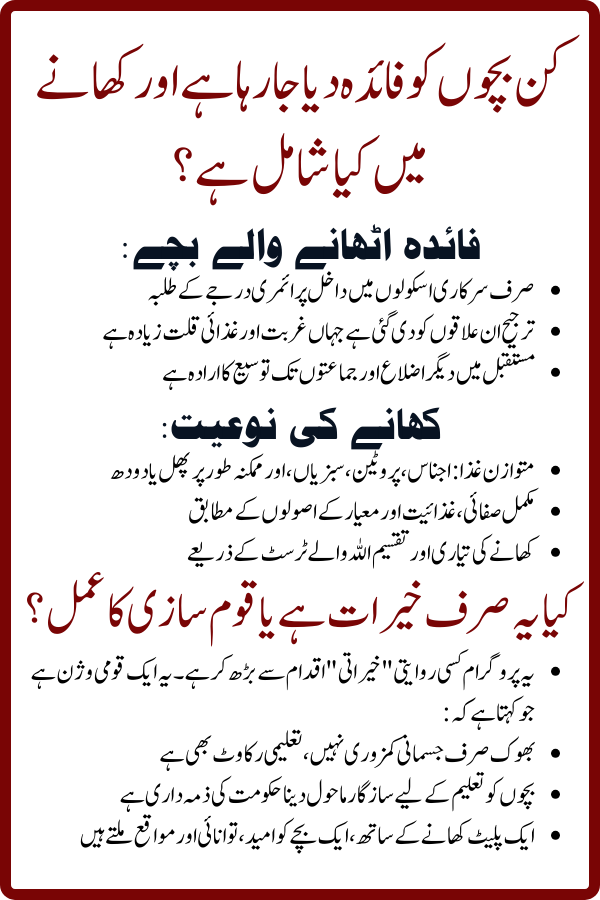 کن بچوں کو فائدہ دیا جا رہا ہے اور کھانے میں کیا شامل ہے؟

فائدہ اٹھانے والے بچے:

• صرف سرکاری اسکولوں میں داخل پرائمری درجے کے طلبہ
• ترجیح ان علاقوں کو دی گئی ہے جہاں غربت اور غذائی قلت زیادہ ہے
• مستقبل میں دیگر اضلاع اور جماعتوں تک توسیع کا ارادہ ہے

کھانے کی نوعیت:

• متوازن غذا: اجناس، پروٹین، سبزیاں، اور ممکنہ طور پر پھل یا دودھ
• مکمل صفائی، غذائیت اور معیار کے اصولوں کے مطابق
• کھانے کی تیاری اور تقسیم اللہ والے ٹرسٹ کے ذریعے

کیا یہ صرف خیرات ہے یا قوم سازی کا عمل؟

• یہ پروگرام کسی روایتی "خیراتی" اقدام سے بڑھ کر ہے۔ یہ ایک قومی وژن ہے جو کہتا ہے کہ:
• بھوک صرف جسمانی کمزوری نہیں، تعلیمی رکاوٹ بھی ہے
• بچوں کو تعلیم کے لیے سازگار ماحول دینا حکومت کی ذمہ داری ہے
• ایک پلیٹ کھانے کے ساتھ، ایک بچے کو امید، توانائی اور مواقع ملتے ہیں